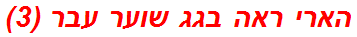 הארי ראה בגג שוער עבר (3)